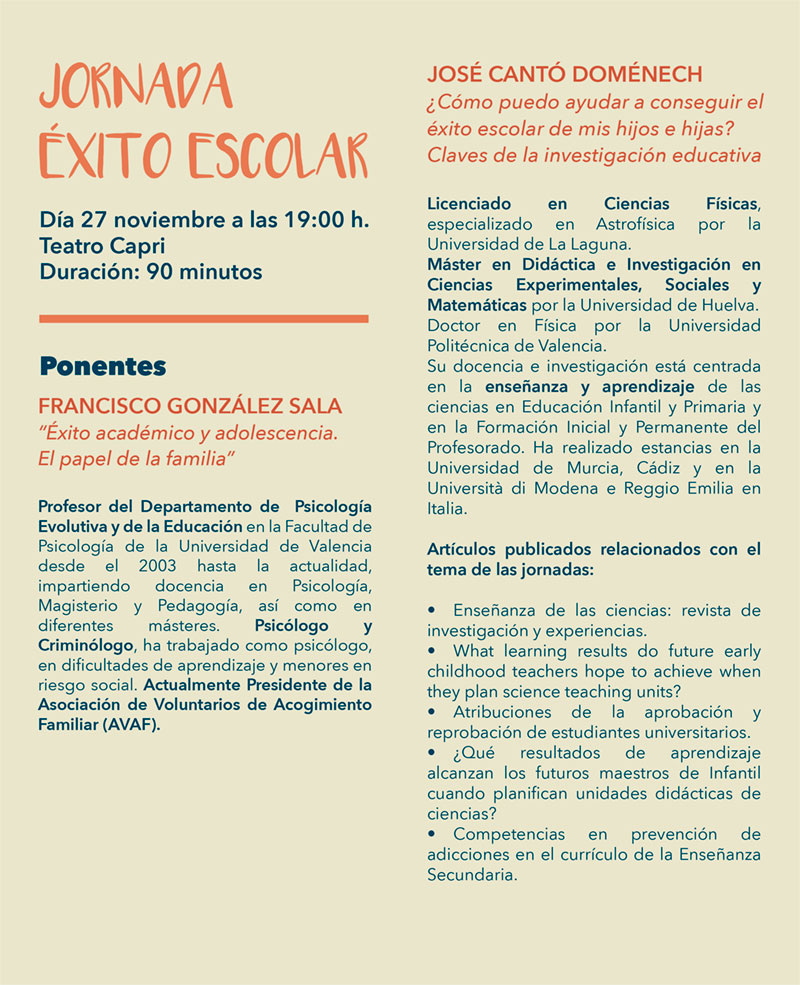 JORNADA ÉXITO ESCOLAR

Día 27 noviembre a las 19:00 h.
Teatro Capri
Duración: 90 minutos

Ponentes

FRANCISCO GONZÁLEZ SALA
"Éxito académico y adolescencia. El papel de la familia"

Profesor del Departamento de Psicología Evolutiva y de la Educación en la Facultad de Psicología de la Universidad de Valencia desde el 2003 hasta la actualidad, impartiendo docencia en Psicología, Magisterio y Pedagogía, así como en diferentes másteres. Psicólogo y Criminólogo, ha trabajado como psicólogo, en dificultades de aprendizaje y menores en riesgo social. Actualmente Presidente de la Asociación de Voluntarios de Acogimiento Familiar (AVAF).

JOSÉ CANTÓ DOMÉNECH
¿Cómo puedo ayudar a conseguir el éxito escolar de mis hijos e hijas? Claves de la investigación educativa

Licenciado en Ciencias Físicas, especializado en Astrofísica por la Universidad de La Laguna.
Máster en Didáctica e Investigación en Ciencias Experimentales, Sociales y Matemáticas por la Universidad de Huelva.
Doctor en Física por la Universidad Politécnica de Valencia.
Su docencia e investigación está centrada en la enseñanza y aprendizaje de las ciencias en Educación Infantil y Primaria y en la Formación Inicial y Permanente del Profesorado. Ha realizado estancias en la Universidad de Murcia, Cádiz y en la Università di Modena e Reggio Emilia en Italia.

Artículos publicados relacionados con el tema de las jornadas:

• Enseñanza de las ciencias: revista de investigación y experiencias.
• What learning results do future early childhood teachers hope to achieve when they plan science teaching units?
• Atribuciones de la aprobación y reprobación de estudiantes universitarios.
• ¿Qué resultados de aprendizaje alcanzan los futuros maestros de Infantil cuando planifican unidades didácticas de ciencias?
• Competencias en prevención de adicciones en el currículo de la Enseñanza Secundaria.